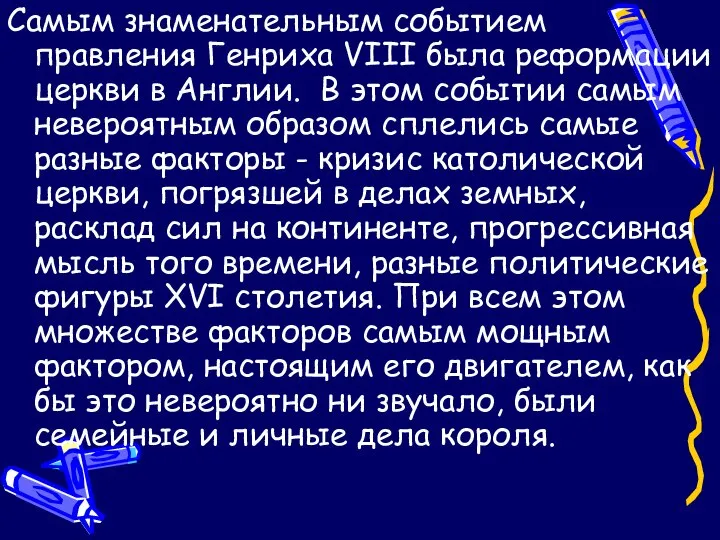 Самым знаменательным событием правления Генриха VIII была реформации церкви в Англии. В этом событии самым невероятным образом сплелись самые разные факторы - кризис католической церкви, погрязшей в делах земных, расклад сил на континенте, прогрессивная мысль того времени, разные политические фигуры XVI столетия. При всем этом множестве факторов самым мощным фактором, настоящим его двигателем, как бы это невероятно ни звучало, были семейные и личные дела короля.